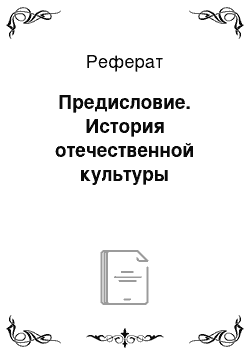 Реферат

Предисловие. История отечественной культуры